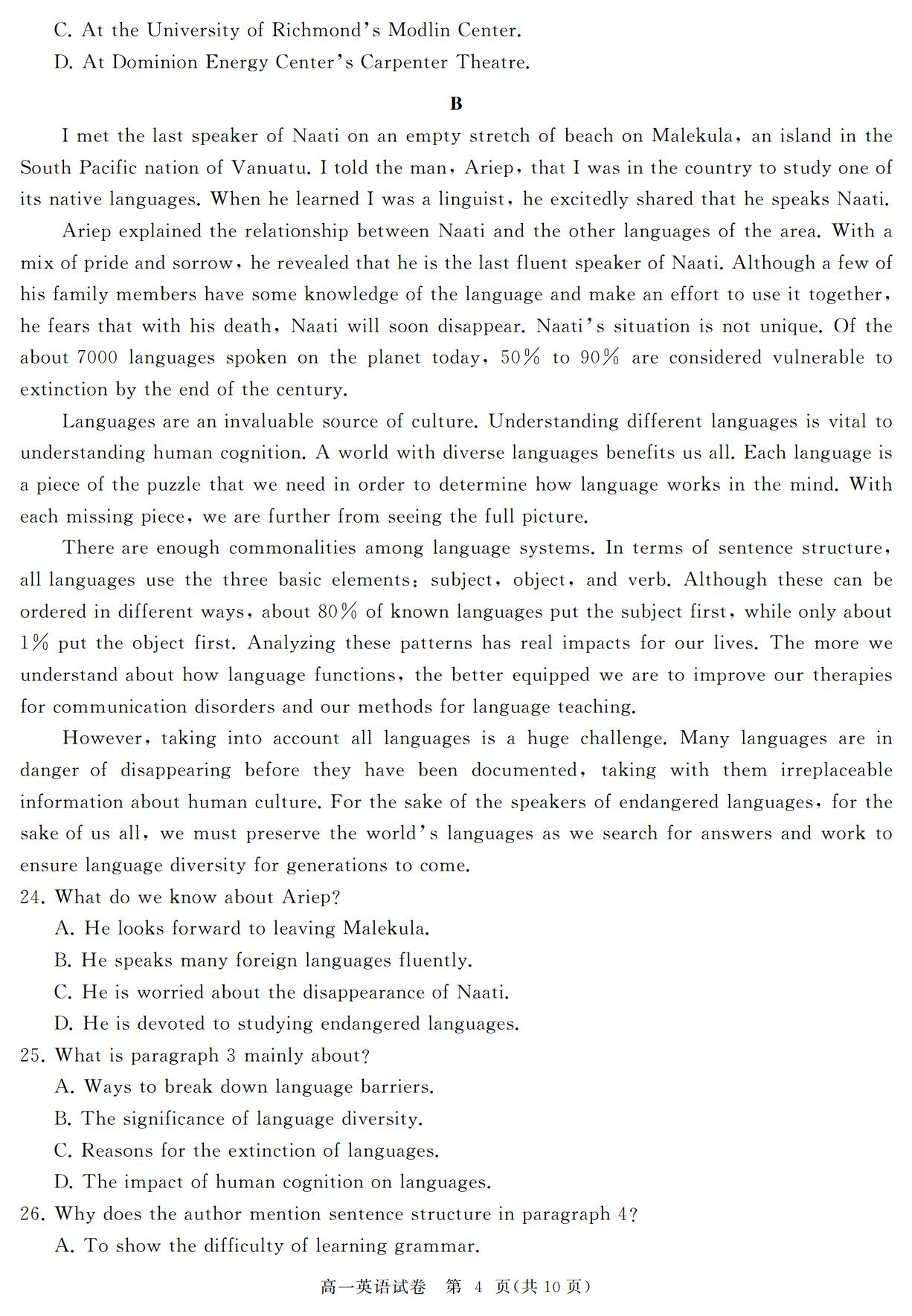 C. At the University of Richmond's Modlin Center.
D. At Dominion Energy Center's Carpenter Theatre.

B

I met the last speaker of Naati on an empty stretch of beach on Malekula, an island in the South Pacific nation of Vanuatu. I told the man, Ariep, that I was in the country to study one of its native languages. When he learned I was a linguist, he excitedly shared that he speaks Naati.

Ariep explained the relationship between Naati and the other languages of the area. With a mix of pride and sorrow, he revealed that he is the last fluent speaker of Naati. Although a few of his family members have some knowledge of the language and make an effort to use it together, he fears that with his death, Naati will soon disappear. Naati's situation is not unique. Of the about 7000 languages spoken on the planet today, 50% to 90% are considered vulnerable to extinction by the end of the century.

Languages are an invaluable source of culture. Understanding different languages is vital to understanding human cognition. A world with diverse languages benefits us all. Each language is a piece of the puzzle that we need in order to determine how language works in the mind. With each missing piece, we are further from seeing the full picture.

There are enough commonalities among language systems. In terms of sentence structure, all languages use the three basic elements: subject, object, and verb. Although these can be ordered in different ways, about 80% of known languages put the subject first, while only about 1% put the object first. Analyzing these patterns has real impacts for our lives. The more we understand about how language functions, the better equipped we are to improve our therapies for communication disorders and our methods for language teaching.

However, taking into account all languages is a huge challenge. Many languages are in danger of disappearing before they have been documented, taking with them irreplaceable information about human culture. For the sake of the speakers of endangered languages, for the sake of us all, we must preserve the world's languages as we search for answers and work to ensure language diversity for generations to come.

24. What do we know about Ariep?
A. He looks forward to leaving Malekula.
B. He speaks many foreign languages fluently.
C. He is worried about the disappearance of Naati.
D. He is devoted to studying endangered languages.
25. What is paragraph 3 mainly about?
A. Ways to break down language barriers.
B. The significance of language diversity.
C. Reasons for the extinction of languages.
D. The impact of human cognition on languages.
26. Why does the author mention sentence structure in paragraph 4?
A. To show the difficulty of learning grammar.

高一英语试卷 第 4 页(共 10 页)